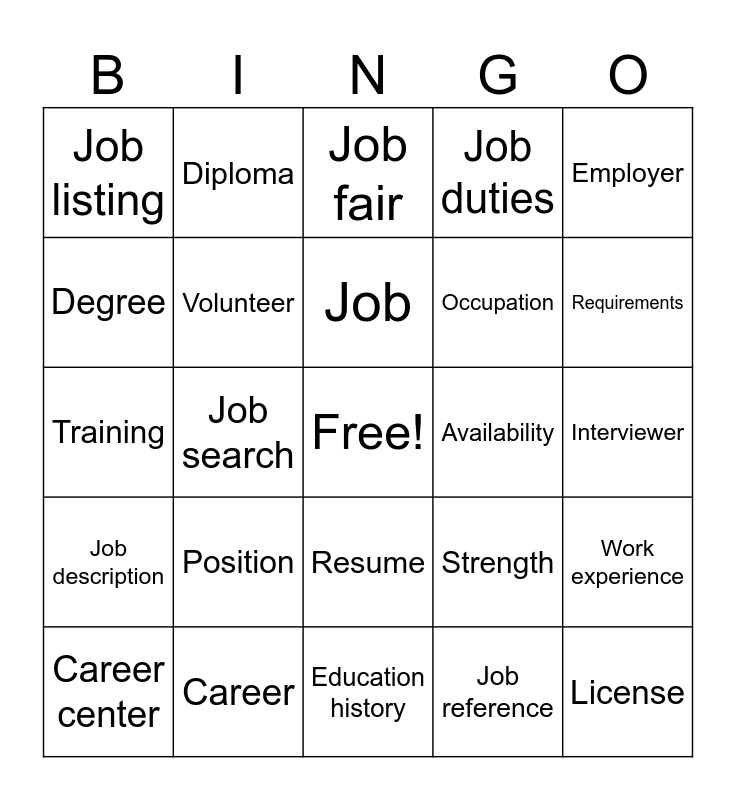 | B | I | N | G | O |
|---|---|---|---|---|
| Job listing | Diploma | Job fair | Job duties | Employer |
| Degree | Volunteer | Job | Occupation | Requirements |
| Training | Job search | Free! | Availability | Interviewer |
| Job description | Position | Resume | Strength | Work experience |
| Career center | Career | Education history | Job reference | License |